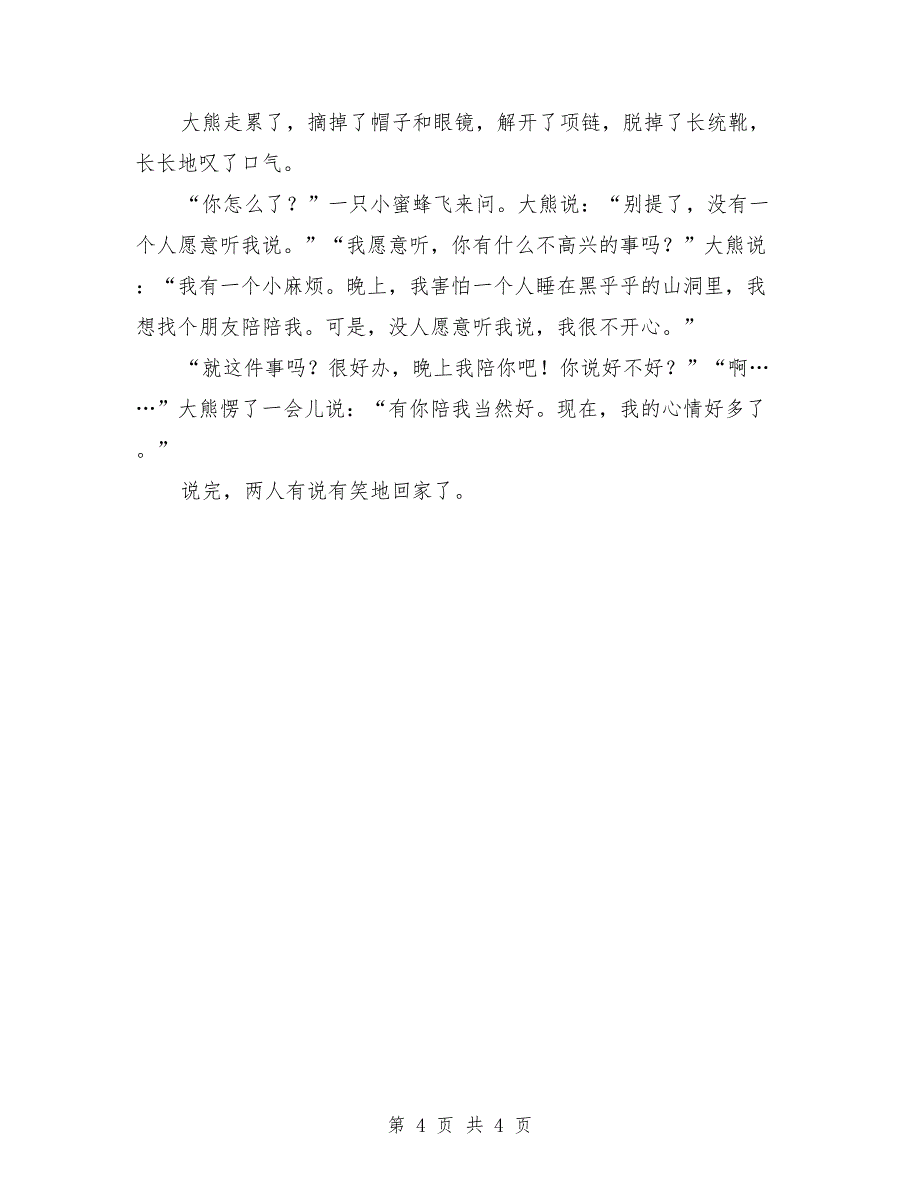 大熊走累了，摘掉了帽子和眼镜，解开了项链，脱掉了长统靴，长长地叹了口气。

“你怎么了？”一只小蜜蜂飞来问。大熊说：“别提了，没有一个人愿意听我说。”“我愿意听，你有什么不高兴的事吗？”大熊说：“我有一个小麻烦。晚上，我害怕一个人睡在黑乎乎的山洞里，我想找个朋友陪陪我。可是，没人愿意听我说，我很不开心。”

“就这件事吗？很好办，晚上我陪你吧！你说好不好？”“啊……”大熊愣了一会儿说：“有你陪我当然好。现在，我的心情好多了。”

说完，两人有说有笑地回家了。

第 4 页 共 4 页